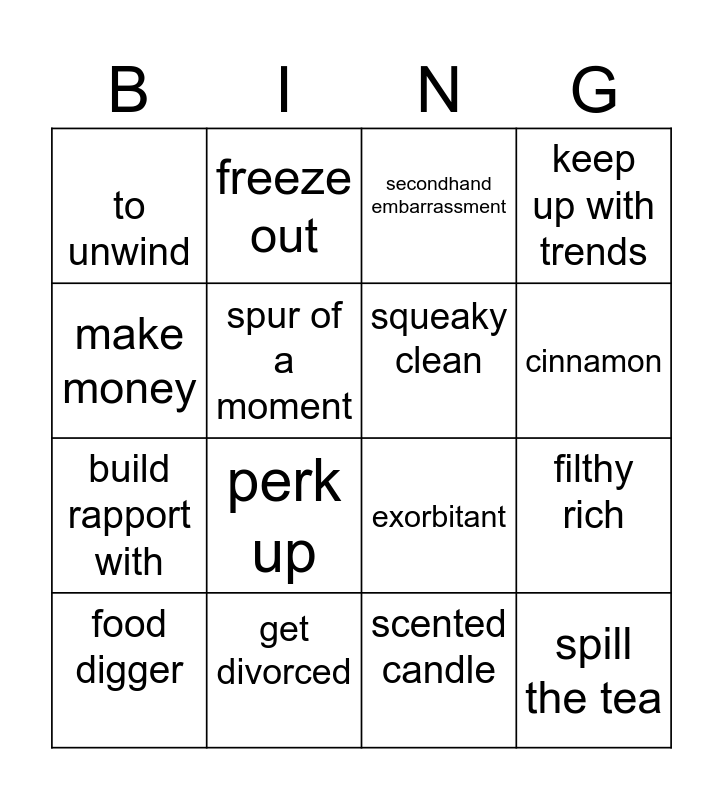 | B | I | N | G |
|---|---|---|---|
| to unwind | freeze out | secondhand embarrassment | keep up with trends |
| make money | spur of a moment | squeaky clean | cinnamon |
| build rapport with | perk up | exorbitant | filthy rich |
| food digger | get divorced | scented candle | spill the tea |